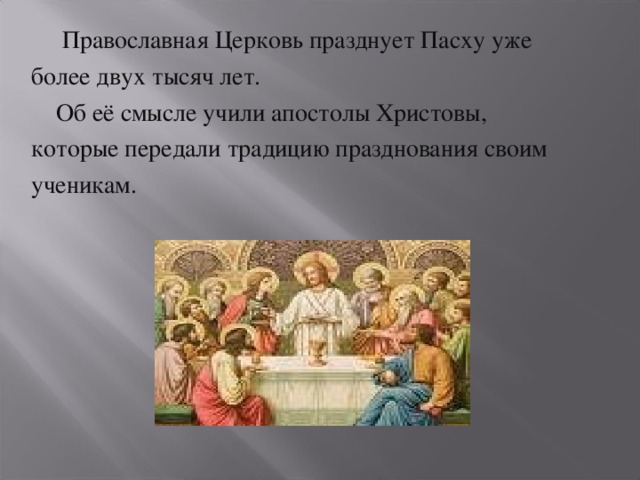 Православная Церковь празднует Пасху уже более двух тысяч лет.

Об её смысле учили апостолы Христовы, которые передали традицию празднования своим ученикам.